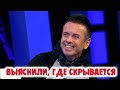 ВЫЯСНИЛИ, ГДЕ СКРЫВАЕТСЯ